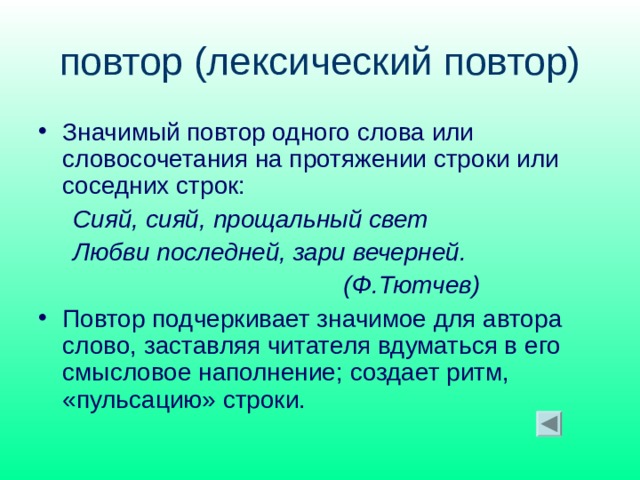 повтор (лексический повтор)

• Значимый повтор одного слова или словосочетания на протяжении строки или соседних строк:

Сияй, сияй, прощальный свет
Любви последней, зари вечерней.
(Ф.Тютчев)

• Повтор подчеркивает значимое для автора слово, заставляя читателя вдуматься в его смысловое наполнение; создает ритм, «пульсацию» строки.